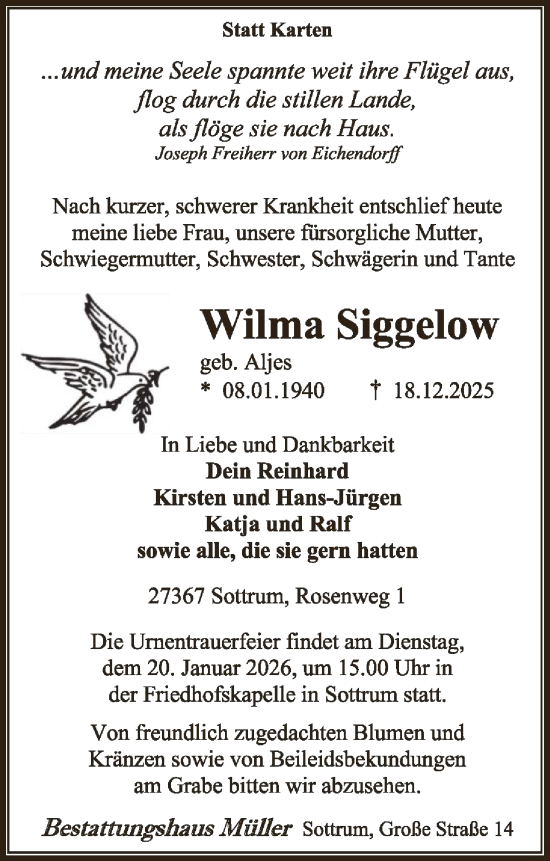 Statt Karten

...und meine Seele spannte weit ihre Flügel aus, flog durch die stillen Lande, als flöge sie nach Haus.
Joseph Freiherr von Eichendorff

Nach kurzer, schwerer Krankheit entschlief heute meine liebe Frau, unsere fürsorgliche Mutter, Schwiegermutter, Schwester, Schwägerin und Tante

Wilma Siggelow
geb. Aljes
* 08.01.1940 † 18.12.2025

In Liebe und Dankbarkeit
Dein Reinhard
Kirsten und Hans-Jürgen
Katja und Ralf
sowie alle, die sie gern hatten

27367 Sottrum, Rosenweg 1

Die Urnentrauerfeier findet am Dienstag, dem 20. Januar 2026, um 15.00 Uhr in der Friedhofskapelle in Sottrum statt.

Von freundlich zugedachten Blumen und Kränzen sowie von Beileidsbekundungen am Grabe bitten wir abzusehen.

Bestattungshaus Müller Sottrum, Große Straße 14